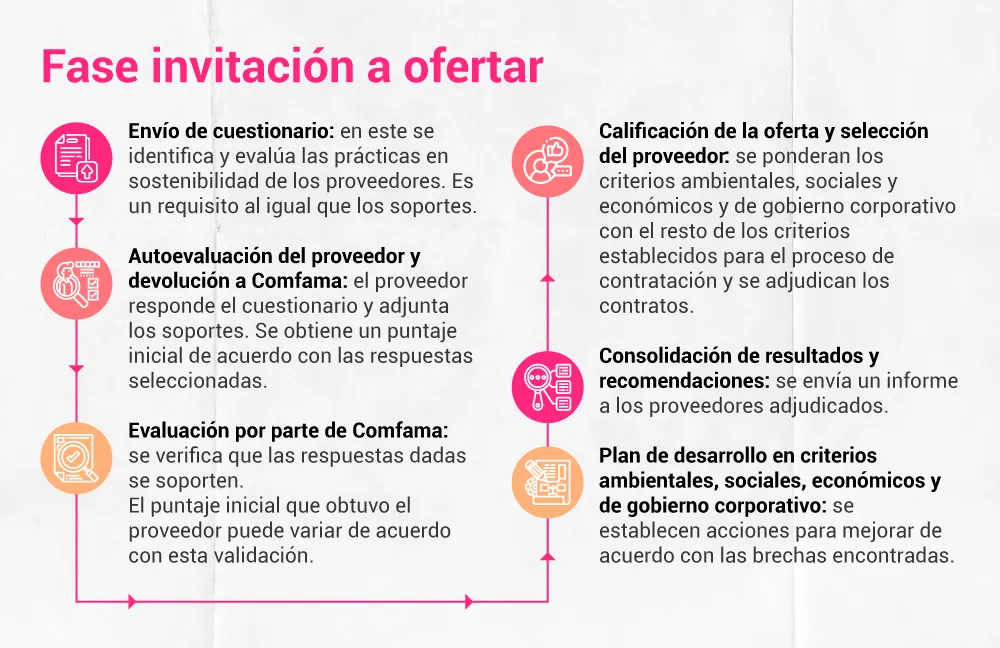 Fase invitación a ofertar

Envío de cuestionario: en este se identifica y evalúa las prácticas en sostenibilidad de los proveedores. Es un requisito al igual que los soportes.

Autoevaluación del proveedor y devolución a Comfama: el proveedor responde el cuestionario y adjunta los soportes. Se obtiene un puntaje inicial de acuerdo con las respuestas seleccionadas.

Evaluación por parte de Comfama: se verifica que las respuestas dadas se soporten.
El puntaje inicial que obtuvo el proveedor puede variar de acuerdo con esta validación.

Calificación de la oferta y selección del proveedor: se ponderan los criterios ambientales, sociales y económicos y de gobierno corporativo con el resto de los criterios establecidos para el proceso de contratación y se adjudican los contratos.

Consolidación de resultados y recomendaciones: se envía un informe a los proveedores adjudicados.

Plan de desarrollo en criterios ambientales, sociales, económicos y de gobierno corporativo: se establecen acciones para mejorar de acuerdo con las brechas encontradas.